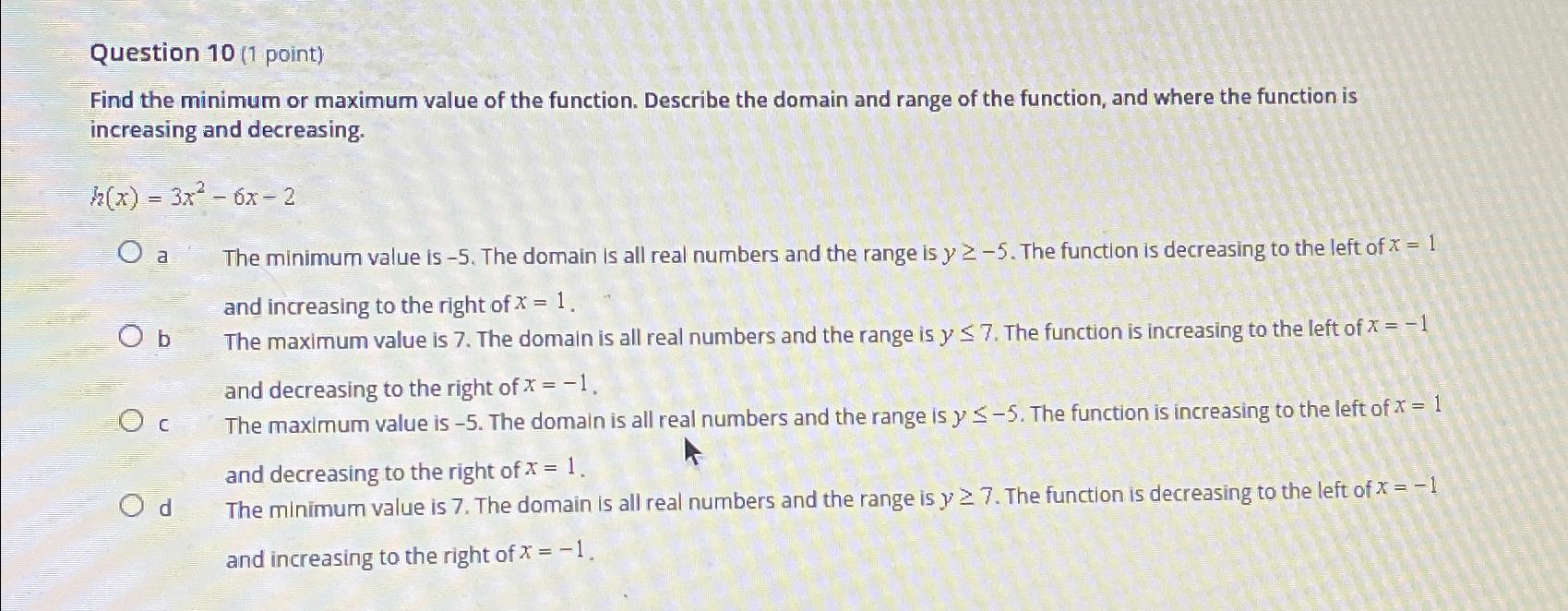 Question 10 (1 point)

Find the minimum or maximum value of the function. Describe the domain and range of the function, and where the function is increasing and decreasing.

$h(x) = 3x^2 - 6x - 2$

a The minimum value is –5. The domain is all real numbers and the range is $y \geq -5$. The function is decreasing to the left of $x = 1$ and increasing to the right of $x = 1$.

b The maximum value is 7. The domain is all real numbers and the range is $y \leq 7$. The function is increasing to the left of $x = -1$ and decreasing to the right of $x = -1$.

c The maximum value is –5. The domain is all real numbers and the range is $y \leq -5$. The function is increasing to the left of $x = 1$ and decreasing to the right of $x = 1$.

d The minimum value is 7. The domain is all real numbers and the range is $y \geq 7$. The function is decreasing to the left of $x = -1$ and increasing to the right of $x = -1$.